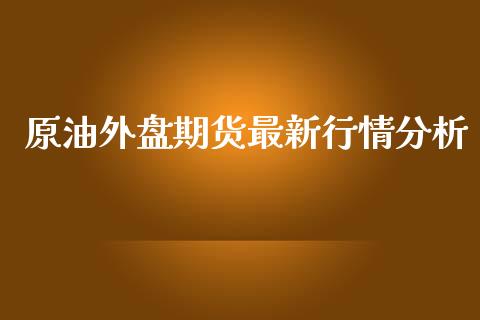 原油外盘期货最新行情分析